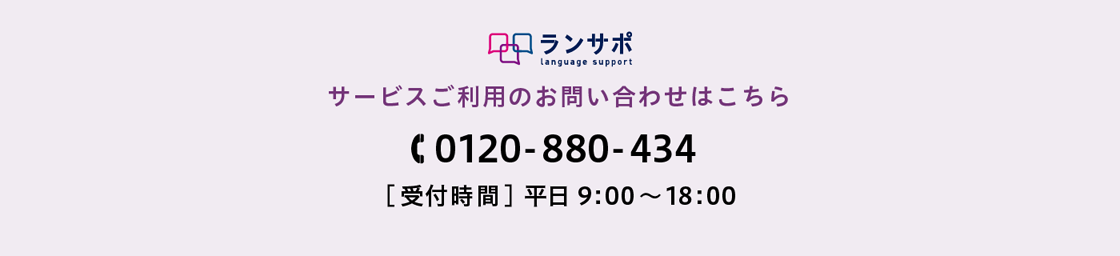 ランサポ
language support

サービスご利用のお問い合わせはこちら

0120-880-434

［受付時間］平日 9:00～18:00